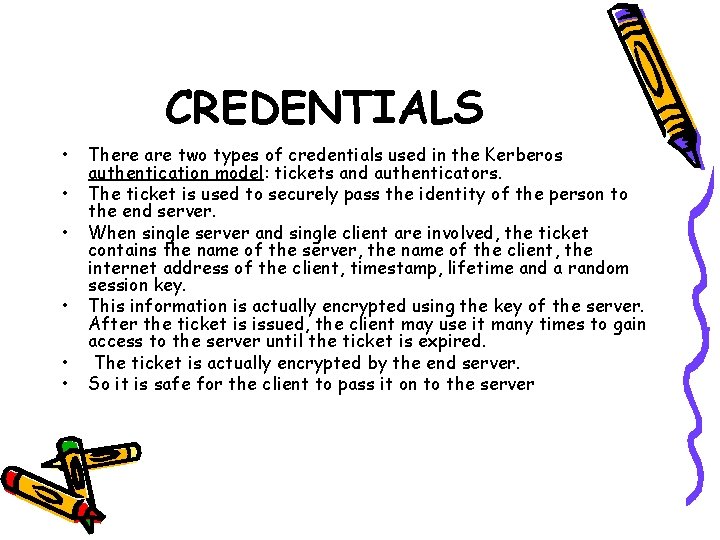 CREDENTIALS

• There are two types of credentials used in the Kerberos authentication model: tickets and authenticators.
• The ticket is used to securely pass the identity of the person to the end server.
• When single server and single client are involved, the ticket contains the name of the server, the name of the client, the internet address of the client, timestamp, lifetime and a random session key.
• This information is actually encrypted using the key of the server. After the ticket is issued, the client may use it many times to gain access to the server until the ticket is expired.
• The ticket is actually encrypted by the end server.
• So it is safe for the client to pass it on to the server